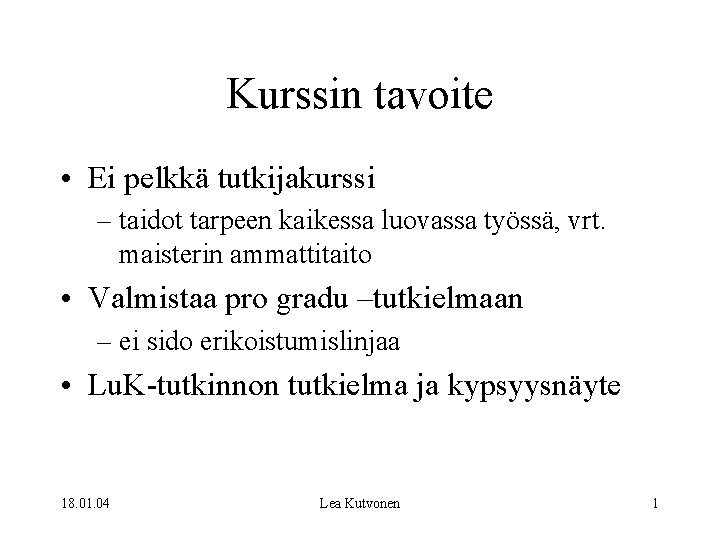 Kurssin tavoite

• Ei pelkkä tutkijakurssi
– taidot tarpeen kaikessa luovassa työssä, vrt. maisterin ammattitaito

• Valmistaa pro gradu –tutkielmaan
– ei sido erikoistumislinjaa

• LuK-tutkinnon tutkielma ja kypsyysnäyte

18.01.04

Lea Kutvonen

1